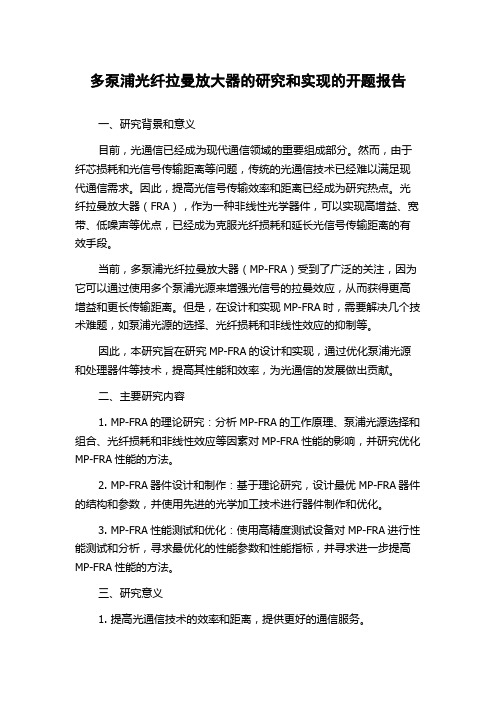 多泵浦光纤拉曼放大器的研究和实现的开题报告

一、研究背景和意义

目前，光通信已经成为现代通信领域的重要组成部分。然而，由于纤芯损耗和光信号传输距离等问题，传统的光通信技术已经难以满足现代通信需求。因此，提高光信号传输效率和距离已经成为研究热点。光纤拉曼放大器（FRA），作为一种非线性光学器件，可以实现高增益、宽带、低噪声等优点，已经成为克服光纤损耗和延长光信号传输距离的有效手段。

当前，多泵浦光纤拉曼放大器（MP-FRA）受到了广泛的关注，因为它可以通过使用多个泵浦光源来增强光信号的拉曼效应，从而获得更高增益和更长传输距离。但是，在设计和实现 MP-FRA 时，需要解决几个技术难题，如泵浦光源的选择、光纤损耗和非线性效应的抑制等。

因此，本研究旨在研究 MP-FRA 的设计和实现，通过优化泵浦光源和处理器件等技术，提高其性能和效率，为光通信的发展做出贡献。

二、主要研究内容

1. MP-FRA 的理论研究：分析 MP-FRA 的工作原理、泵浦光源选择和组合、光纤损耗和非线性效应等因素对 MP-FRA 性能的影响，并研究优化 MP-FRA 性能的方法。

2. MP-FRA 器件设计和制作：基于理论研究，设计最优 MP-FRA 器件的结构和参数，并使用先进的光学加工技术进行器件制作和优化。

3. MP-FRA 性能测试和优化：使用高精度测试设备对 MP-FRA 进行性能测试和分析，寻求最优化的性能参数和性能指标，并寻求进一步提高 MP-FRA 性能的方法。

三、研究意义

1. 提高光通信技术的效率和距离，提供更好的通信服务。